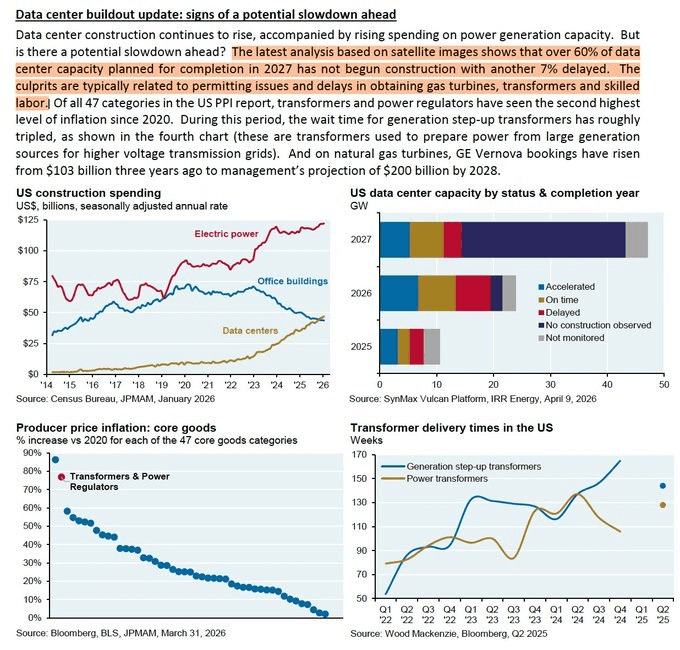 Data center buildout update: signs of a potential slowdown ahead

Data center construction continues to rise, accompanied by rising spending on power generation capacity. But is there a potential slowdown ahead? The latest analysis based on satellite images shows that over 60% of data center capacity planned for completion in 2027 has not begun construction with another 7% delayed. The culprits are typically related to permitting issues and delays in obtaining gas turbines, transformers and skilled labor. Of all 47 categories in the US PPI report, transformers and power regulators have seen the second highest level of inflation since 2020. During this period, the wait time for generation step-up transformers has roughly tripled, as shown in the fourth chart (these are transformers used to prepare power from large generation sources for higher voltage transmission grids). And on natural gas turbines, GE Vernova bookings have risen from $103 billion three years ago to management's projection of $200 billion by 2028.

US construction spending
US$, billions, seasonally adjusted annual rate
$125
$100
$75
$50
$25
$0
Electric power
Office buildings
Data centers
'14 '15 '16 '17 '18 '19 '20 '21 '22 '23 '24 '25 '26
Source: Census Bureau, JPMAM, January 2026

US data center capacity by status & completion year
GW
2027
2026
2025
Accelerated
On time
Delayed
No construction observed
Not monitored
0 10 20 30 40 50
Source: SynMax Vulcan Platform, IRR Energy, April 9, 2026

Producer price inflation: core goods
% increase vs 2020 for each of the 47 core goods categories
90%
80%
70%
60%
50%
40%
30%
20%
10%
0%
Transformers & Power Regulators
Source: Bloomberg, BLS, JPMAM, March 31, 2026

Transformer delivery times in the US
Weeks
170
150
130
110
90
70
50
Generation step-up transformers
Power transformers
Q1 '22 Q2 '22 Q3 '22 Q4 '22 Q1 '23 Q2 '23 Q3 '23 Q4 '23 Q1 '24 Q2 '24 Q3 '24 Q4 '24 Q1 '25 Q2 '25
Source: Wood Mackenzie, Bloomberg, Q2 2025